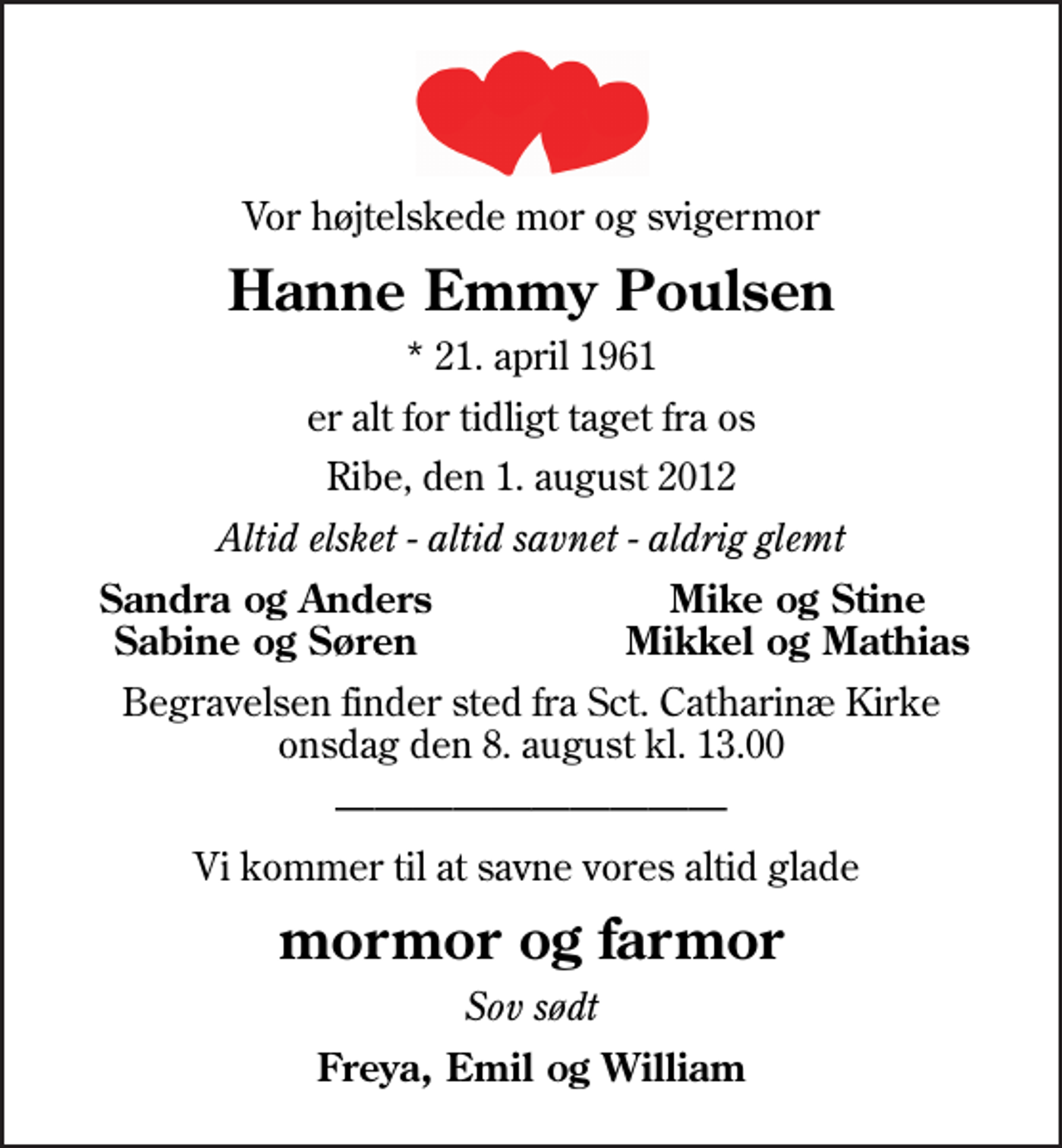 Vor højtelskede mor og svigermor

Hanne Emmy Poulsen

* 21. april 1961

er alt for tidligt taget fra os

Ribe, den 1. august 2012

Altid elsket - altid savnet - aldrig glemt

Sandra og Anders
Sabine og Søren

Mike og Stine
Mikkel og Mathias

Begravelsen finder sted fra Sct. Catharinæ Kirke onsdag den 8. august kl. 13.00

Vi kommer til at savne vores altid glade

mormor og farmor

Sov sødt

Freya, Emil og William